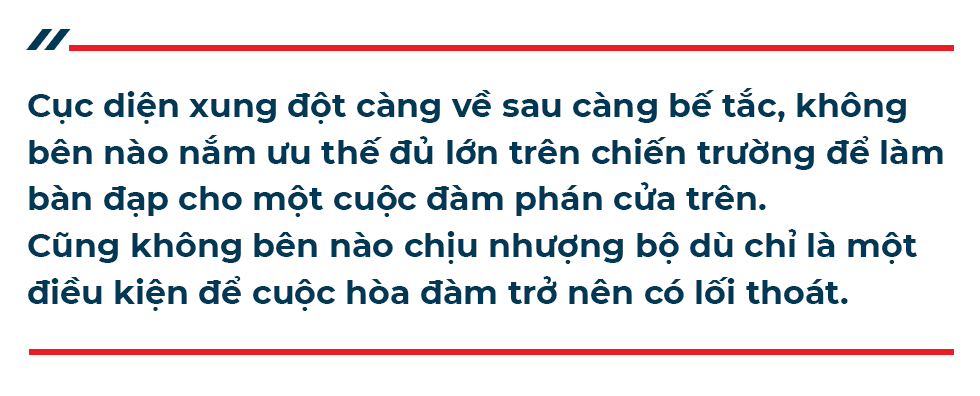 Cục diện xung đột càng về sau càng bế tắc, không bên nào nắm ưu thế đủ lớn trên chiến trường để làm bàn đạp cho một cuộc đàm phán cửa trên.
Cũng không bên nào chịu nhượng bộ dù chỉ là một điều kiện để cuộc hòa đàm trở nên có lối thoát.